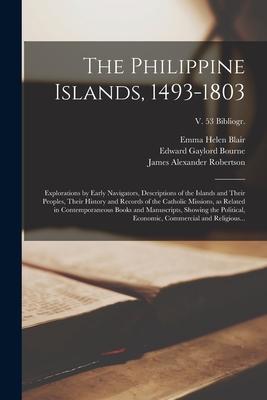 The Philippine Islands, 1493-1803

V. 53 Bibliogr.

Emma Helen Blair
Edward Gaylord Bourne
James Alexander Robertson

Explorations by Early Navigators, Descriptions of the Islands and Their Peoples, Their History and Records of the Catholic Missions, as Related in Contemporaneous Books and Manuscripts, Showing the Political, Economic, Commercial and Religious...